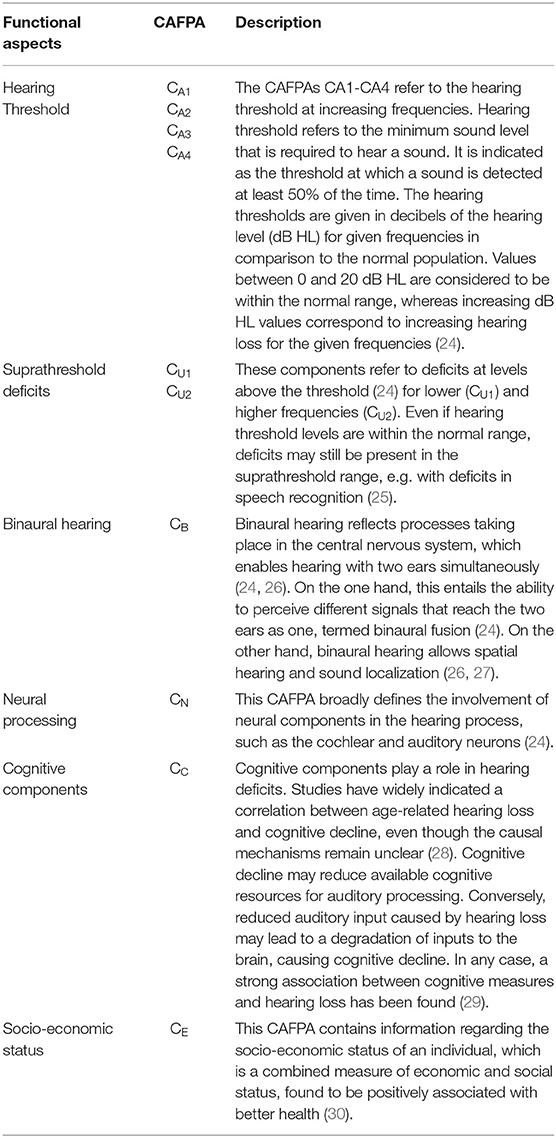 | Functional aspects | CAFPA | Description |
|---|---|---|
| Hearing Threshold | $C_{A1}$ $C_{A2}$ $C_{A3}$ $C_{A4}$ | The CAFPAs CA1-CA4 refer to the hearing threshold at increasing frequencies. Hearing threshold refers to the minimum sound level that is required to hear a sound. It is indicated as the threshold at which a sound is detected at least 50% of the time. The hearing thresholds are given in decibels of the hearing level (dB HL) for given frequencies in comparison to the normal population. Values between 0 and 20 dB HL are considered to be within the normal range, whereas increasing dB HL values correspond to increasing hearing loss for the given frequencies (24). |
| Suprathreshold deficits | $C_{U1}$ $C_{U2}$ | These components refer to deficits at levels above the threshold (24) for lower ($C_{U1}$) and higher frequencies ($C_{U2}$). Even if hearing threshold levels are within the normal range, deficits may still be present in the suprathreshold range, e.g. with deficits in speech recognition (25). |
| Binaural hearing | $C_B$ | Binaural hearing reflects processes taking place in the central nervous system, which enables hearing with two ears simultaneously (24, 26). On the one hand, this entails the ability to perceive different signals that reach the two ears as one, termed binaural fusion (24). On the other hand, binaural hearing allows spatial hearing and sound localization (26, 27). |
| Neural processing | $C_N$ | This CAFPA broadly defines the involvement of neural components in the hearing process, such as the cochlear and auditory neurons (24). |
| Cognitive components | $C_C$ | Cognitive components play a role in hearing deficits. Studies have widely indicated a correlation between age-related hearing loss and cognitive decline, even though the causal mechanisms remain unclear (28). Cognitive decline may reduce available cognitive resources for auditory processing. Conversely, reduced auditory input caused by hearing loss may lead to a degradation of inputs to the brain, causing cognitive decline. In any case, a strong association between cognitive measures and hearing loss has been found (29). |
| Socio-economic status | $C_E$ | This CAFPA contains information regarding the socio-economic status of an individual, which is a combined measure of economic and social status, found to be positively associated with better health (30). |